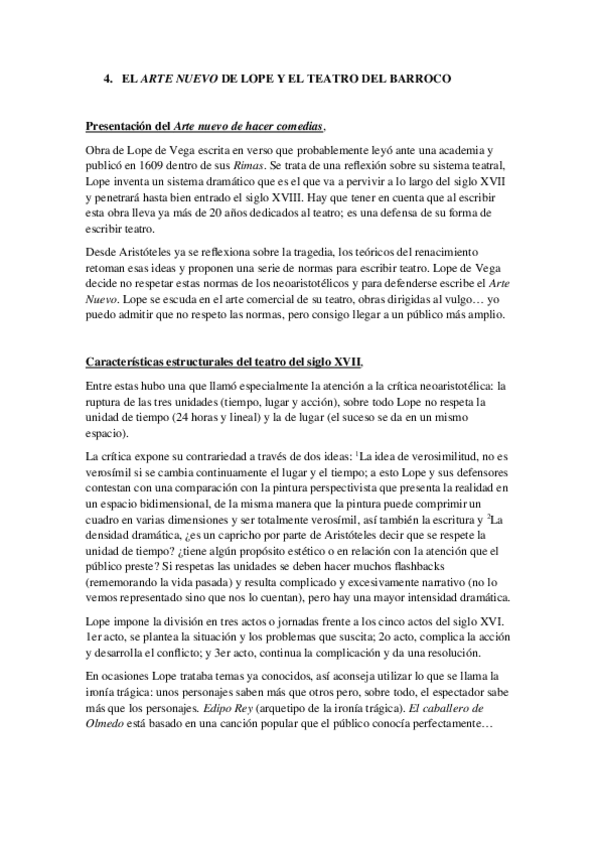 4. EL ARTE NUEVO DE LOPE Y EL TEATRO DEL BARROCO

Presentación del Arte nuevo de hacer comedias.

Obra de Lope de Vega escrita en verso que probablemente leyó ante una academia y publicó en 1609 dentro de sus Rimas. Se trata de una reflexión sobre su sistema teatral, Lope inventa un sistema dramático que es el que va a pervivir a lo largo del siglo XVII y penetrará hasta bien entrado el siglo XVIII. Hay que tener en cuenta que al escribir esta obra lleva ya más de 20 años dedicados al teatro; es una defensa de su forma de escribir teatro.

Desde Aristóteles ya se reflexiona sobre la tragedia, los teóricos del renacimiento retoman esas ideas y proponen una serie de normas para escribir teatro. Lope de Vega decide no respetar estas normas de los neoaristotélicos y para defenderse escribe el Arte Nuevo. Lope se escuda en el arte comercial de su teatro, obras dirigidas al vulgo… yo puedo admitir que no respeto las normas, pero consigo llegar a un público más amplio.

Características estructurales del teatro del siglo XVII.

Entre estas hubo una que llamó especialmente la atención a la crítica neoaristotélica: la ruptura de las tres unidades (tiempo, lugar y acción), sobre todo Lope no respeta la unidad de tiempo (24 horas y lineal) y la de lugar (el suceso se da en un mismo espacio).

La crítica expone su contrariedad a través de dos ideas: $^1$La idea de verosimilitud, no es verosímil si se cambia continuamente el lugar y el tiempo; a esto Lope y sus defensores contestan con una comparación con la pintura perspectivista que presenta la realidad en un espacio bidimensional, de la misma manera que la pintura puede comprimir un cuadro en varias dimensiones y ser totalmente verosímil, así también la escritura y $^2$La densidad dramática, ¿es un capricho por parte de Aristóteles decir que se respete la unidad de tiempo? ¿tiene algún propósito estético o en relación con la atención que el público preste? Si respetas las unidades se deben hacer muchos flashbacks (rememorando la vida pasada) y resulta complicado y excesivamente narrativo (no lo vemos representado sino que nos lo cuentan), pero hay una mayor intensidad dramática.

Lope impone la división en tres actos o jornadas frente a los cinco actos del siglo XVI. 1er acto, se plantea la situación y los problemas que suscita; 2o acto, complica la acción y desarrolla el conflicto; y 3er acto, continua la complicación y da una resolución.

En ocasiones Lope trataba temas ya conocidos, así aconseja utilizar lo que se llama la ironía trágica: unos personajes saben más que otros pero, sobre todo, el espectador sabe más que los personajes. Edipo Rey (arquetipo de la ironía trágica). El caballero de Olmedo está basado en una canción popular que el público conocía perfectamente…